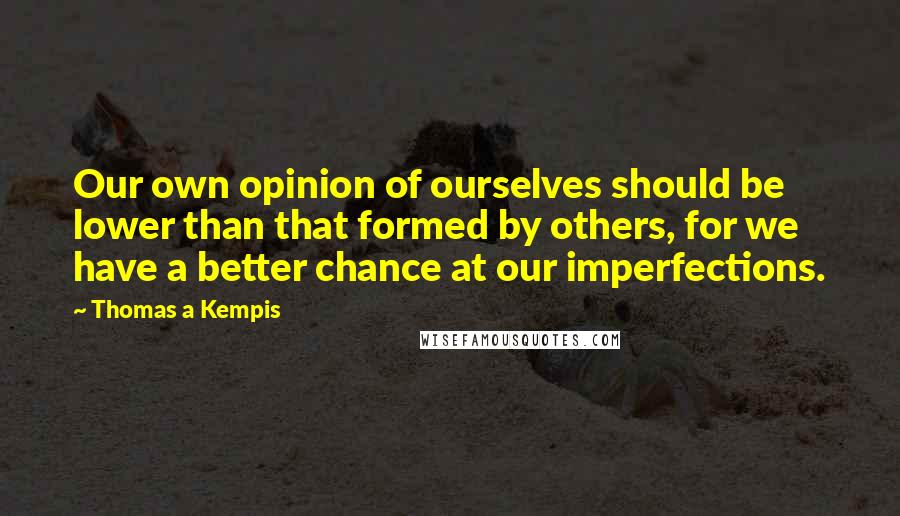 Our own opinion of ourselves should be lower than that formed by others, for we have a better chance at our imperfections.

~ Thomas a Kempis

WISEFAMOUSQUOTES.COM